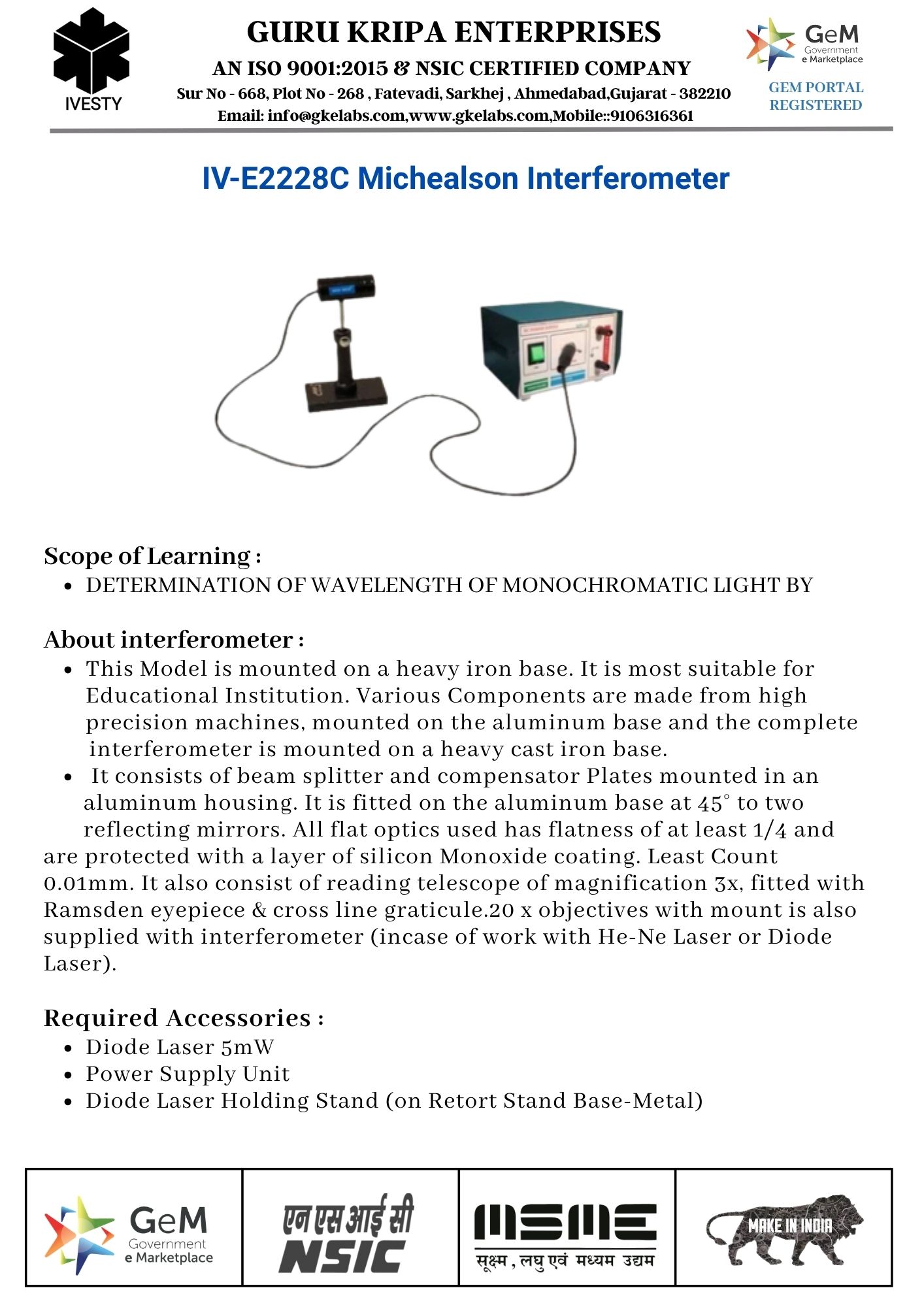 IVESTY

GURU KRIPA ENTERPRISES

AN ISO 9001:2015 & NSIC CERTIFIED COMPANY

Sur No - 668, Plot No - 268 , Fatevadi, Sarkhej , Ahmedabad,Gujarat - 382210

Email: info@gkelabs.com,www.gkelabs.com,Mobile::9106316361

GeM Government e Marketplace

GEM PORTAL REGISTERED

IV-E2228C Michealson Interferometer

Scope of Learning :

- DETERMINATION OF WAVELENGTH OF MONOCHROMATIC LIGHT BY

About interferometer :

- This Model is mounted on a heavy iron base. It is most suitable for Educational Institution. Various Components are made from high precision machines, mounted on the aluminum base and the complete interferometer is mounted on a heavy cast iron base.
- It consists of beam splitter and compensator Plates mounted in an aluminum housing. It is fitted on the aluminum base at 45° to two reflecting mirrors. All flat optics used has flatness of at least 1/4 and are protected with a layer of silicon Monoxide coating. Least Count 0.01mm. It also consist of reading telescope of magnification 3x, fitted with Ramsden eyepiece & cross line graticule.20 x objectives with mount is also supplied with interferometer (incase of work with He-Ne Laser or Diode Laser).

Required Accessories :

- Diode Laser 5mW
- Power Supply Unit
- Diode Laser Holding Stand (on Retort Stand Base-Metal)

GeM Government e Marketplace

एन एस आई सी NSIC

MSME सूक्ष्म, लघु एवं मध्यम उद्यम

MAKE IN INDIA